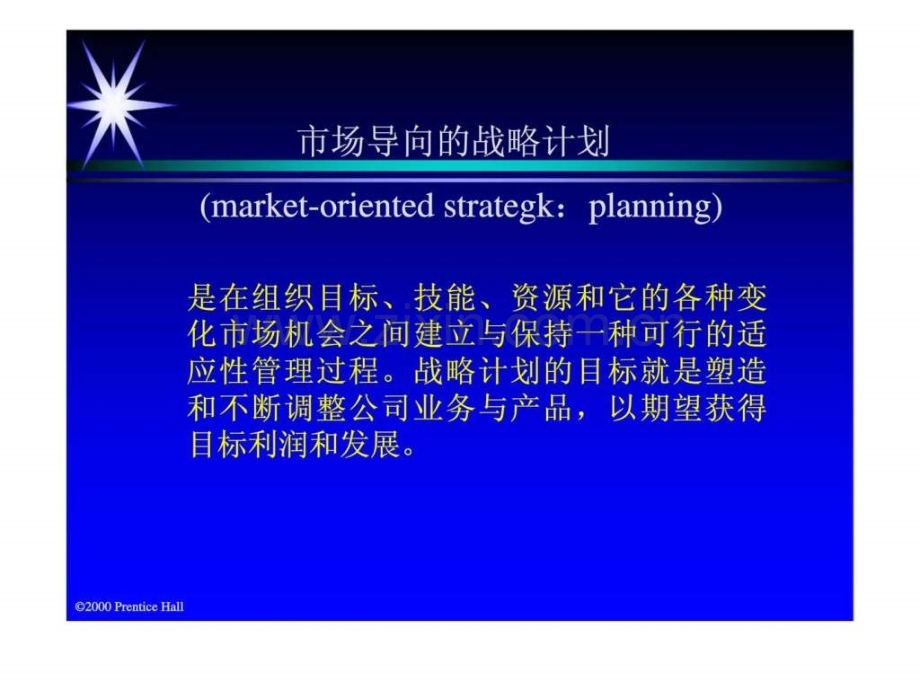 市场导向的战略计划

(market-oriented strategk：planning)

是在组织目标、技能、资源和它的各种变化市场机会之间建立与保持一种可行的适应性管理过程。战略计划的目标就是塑造和不断调整公司业务与产品，以期望获得目标利润和发展。

©2000 Prentice Hall